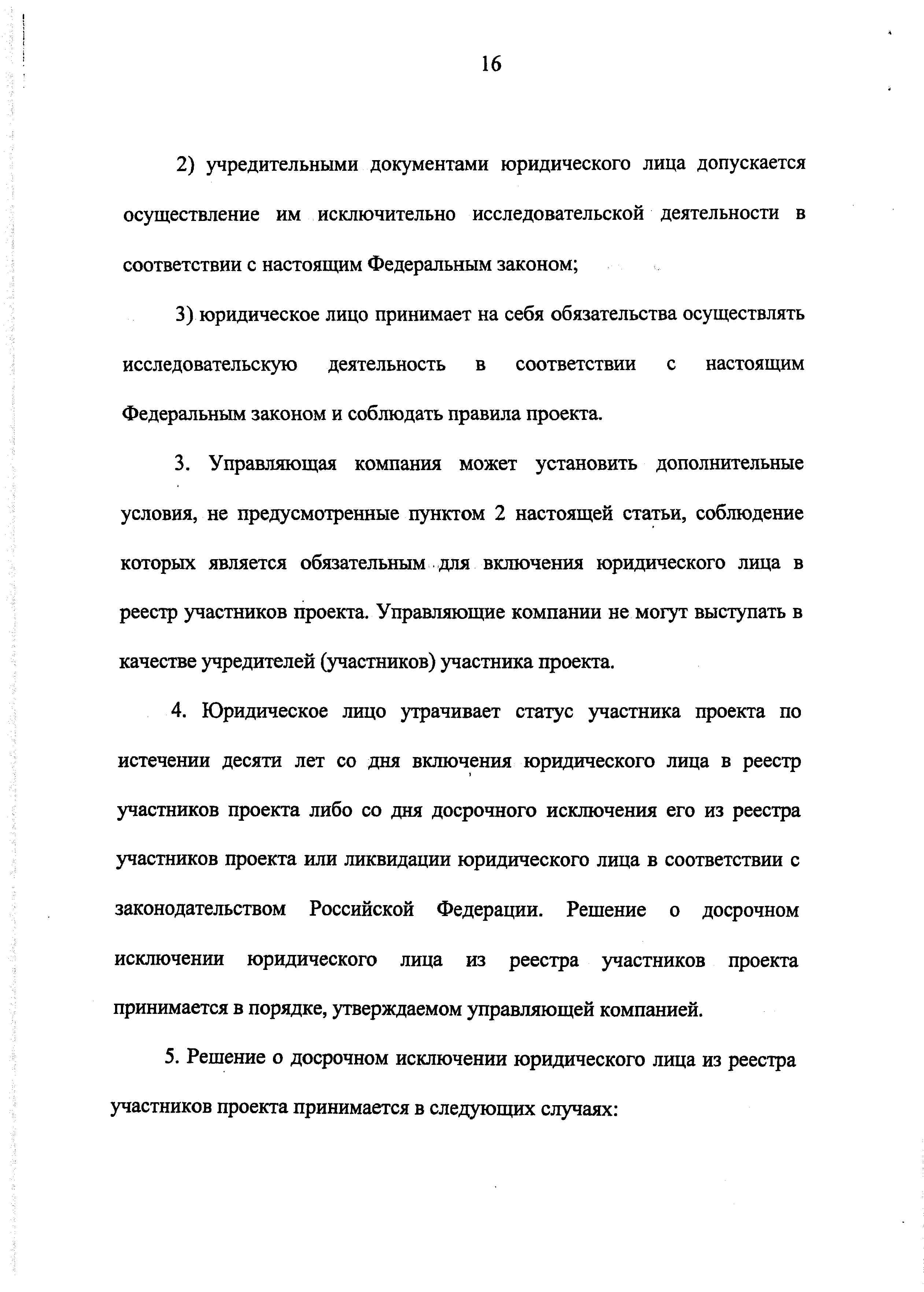 16

2) учредительными документами юридического лица допускается осуществление им исключительно исследовательской деятельности в соответствии с настоящим Федеральным законом;

3) юридическое лицо принимает на себя обязательства осуществлять исследовательскую деятельность в соответствии с настоящим Федеральным законом и соблюдать правила проекта.

3. Управляющая компания может установить дополнительные условия, не предусмотренные пунктом 2 настоящей статьи, соблюдение которых является обязательным для включения юридического лица в реестр участников проекта. Управляющие компании не могут выступать в качестве учредителей (участников) участника проекта.

4. Юридическое лицо утрачивает статус участника проекта по истечении десяти лет со дня включения юридического лица в реестр участников проекта либо со дня досрочного исключения его из реестра участников проекта или ликвидации юридического лица в соответствии с законодательством Российской Федерации. Решение о досрочном исключении юридического лица из реестра участников проекта принимается в порядке, утверждаемом управляющей компанией.

5. Решение о досрочном исключении юридического лица из реестра участников проекта принимается в следующих случаях: